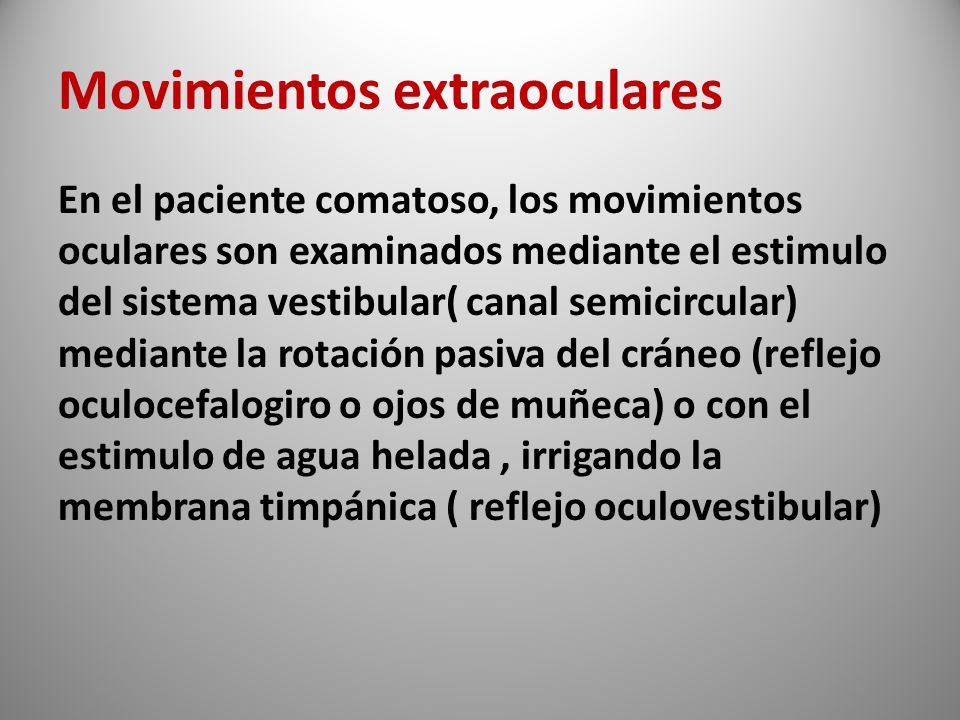 Movimientos extraoculares

En el paciente comatoso, los movimientos oculares son examinados mediante el estimulo del sistema vestibular( canal semicircular) mediante la rotación pasiva del cráneo (reflejo oculocefalogiro o ojos de muñeca) o con el estimulo de agua helada , irrigando la membrana timpánica ( reflejo oculovestibular)